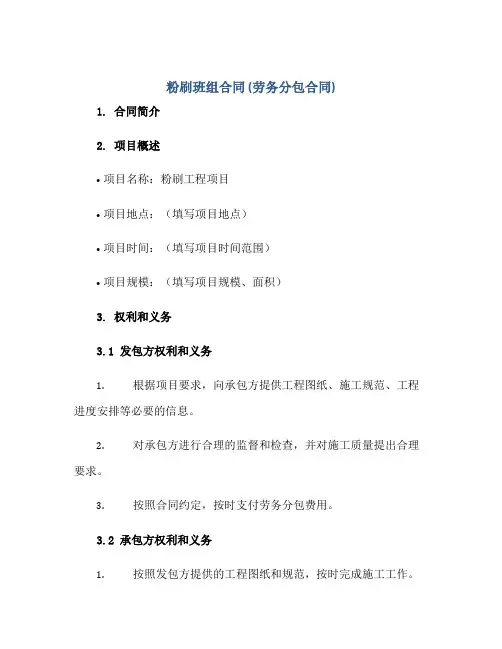 粉刷班组合同(劳务分包合同)

1. 合同简介

2. 项目概述

• 项目名称：粉刷工程项目

• 项目地点：（填写项目地点）

• 项目时间：（填写项目时间范围）

• 项目规模：（填写项目规模、面积）

3. 权利和义务

3.1 发包方权利和义务

1. 根据项目要求，向承包方提供工程图纸、施工规范、工程进度安排等必要的信息。

2. 对承包方进行合理的监督和检查，并对施工质量提出合理要求。

3. 按照合同约定，按时支付劳务分包费用。

3.2 承包方权利和义务

1. 按照发包方提供的工程图纸和规范，按时完成施工工作。